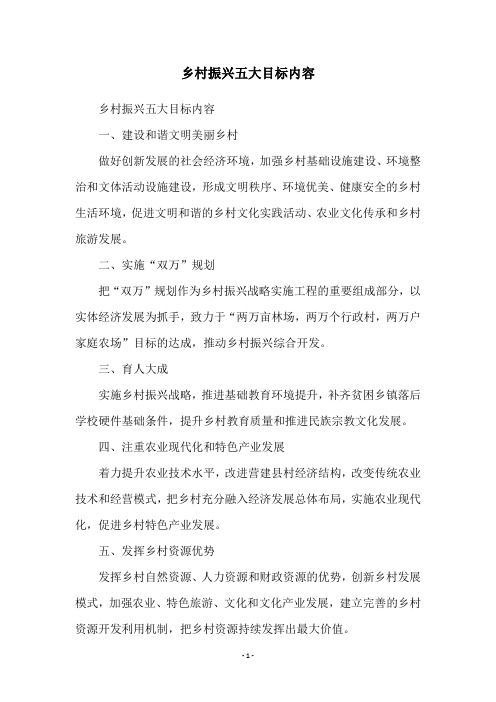 乡村振兴五大目标内容

乡村振兴五大目标内容

一、建设和谐文明美丽乡村

做好创新发展的社会经济环境，加强乡村基础设施建设、环境整治和文体活动设施建设，形成文明秩序、环境优美、健康安全的乡村生活环境，促进文明和谐的乡村文化实践活动、农业文化传承和乡村旅游发展。

二、实施“双万”规划

把“双万”规划作为乡村振兴战略实施工程的重要组成部分，以实体经济发展为抓手，致力于“两万亩林场，两万个行政村，两万户家庭农场”目标的达成，推动乡村振兴综合开发。

三、育人大成

实施乡村振兴战略，推进基础教育环境提升，补齐贫困乡镇落后学校硬件基础条件，提升乡村教育质量和推进民族宗教文化发展。

四、注重农业现代化和特色产业发展

着力提升农业技术水平，改进营建县村经济结构，改变传统农业技术和经营模式，把乡村充分融入经济发展总体布局，实施农业现代化，促进乡村特色产业发展。

五、发挥乡村资源优势

发挥乡村自然资源、人力资源和财政资源的优势，创新乡村发展模式，加强农业、特色旅游、文化和文化产业发展，建立完善的乡村资源开发利用机制，把乡村资源持续发挥出最大价值。

- 1 -